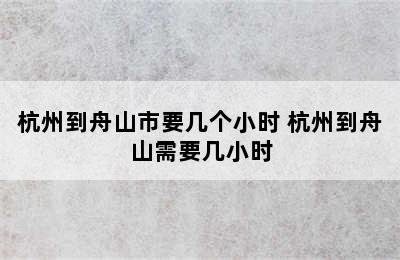 杭州到舟山市要几个小时 杭州到舟山需要几小时